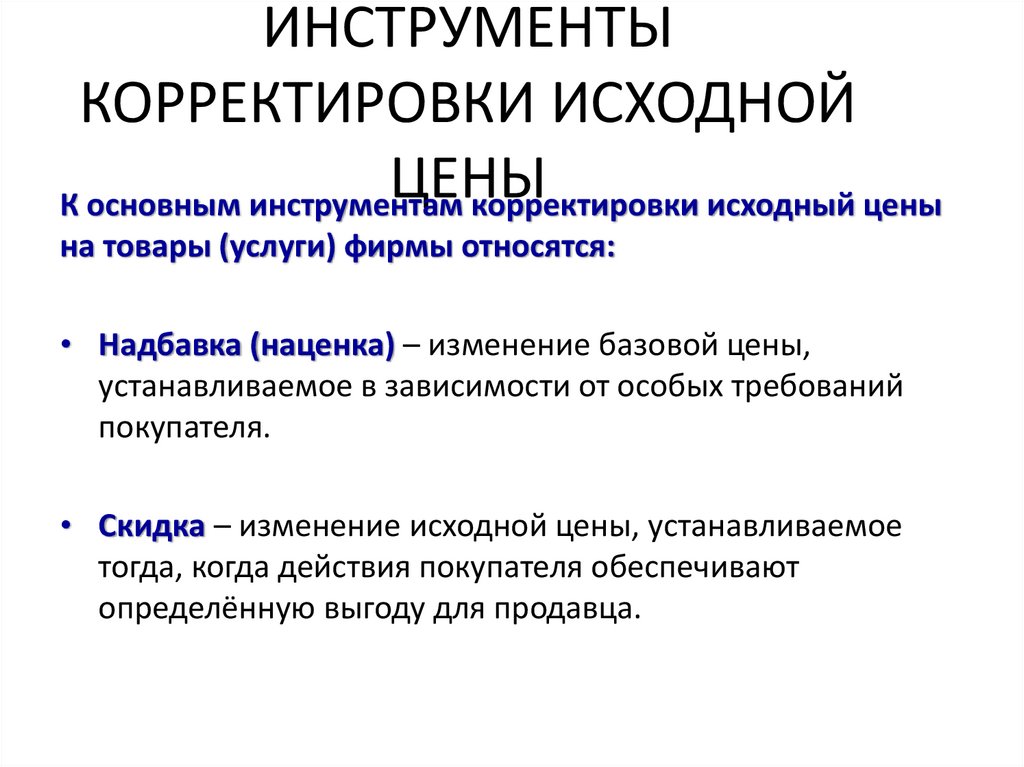 ИНСТРУМЕНТЫ КОРРЕКТИРОВКИ ИСХОДНОЙ ЦЕНЫ

К основным инструментам корректировки исходный цены на товары (услуги) фирмы относятся:

• Надбавка (наценка) – изменение базовой цены, устанавливаемое в зависимости от особых требований покупателя.

• Скидка – изменение исходной цены, устанавливаемое тогда, когда действия покупателя обеспечивают определённую выгоду для продавца.